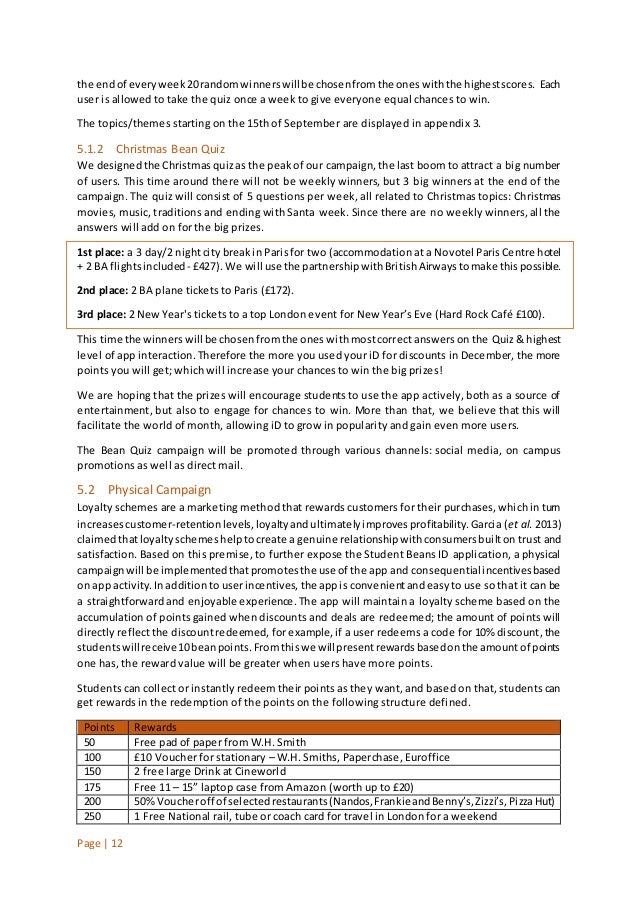 the end of every week 20 random winners will be chosen from the ones with the highest scores. Each user is allowed to take the quiz once a week to give everyone equal chances to win.

The topics/themes starting on the 15th of September are displayed in appendix 3.

5.1.2 Christmas Bean Quiz

We designed the Christmas quiz as the peak of our campaign, the last boom to attract a big number of users. This time around there will not be weekly winners, but 3 big winners at the end of the campaign. The quiz will consist of 5 questions per week, all related to Christmas topics: Christmas movies, music, traditions and ending with Santa week. Since there are no weekly winners, all the answers will add on for the big prizes.

1st place: a 3 day/2 night city break in Paris for two (accommodation at a Novotel Paris Centre hotel + 2 BA flights included - £427). We will use the partnership with British Airways to make this possible.

2nd place: 2 BA plane tickets to Paris (£172).

3rd place: 2 New Year's tickets to a top London event for New Year's Eve (Hard Rock Café £100).

This time the winners will be chosen from the ones with most correct answers on the Quiz & highest level of app interaction. Therefore the more you used your iD for discounts in December, the more points you will get; which will increase your chances to win the big prizes!

We are hoping that the prizes will encourage students to use the app actively, both as a source of entertainment, but also to engage for chances to win. More than that, we believe that this will facilitate the world of month, allowing iD to grow in popularity and gain even more users.

The Bean Quiz campaign will be promoted through various channels: social media, on campus promotions as well as direct mail.

5.2 Physical Campaign

Loyalty schemes are a marketing method that rewards customers for their purchases, which in turn increases customer-retention levels, loyalty and ultimately improves profitability. Garcia (et al. 2013) claimed that loyalty schemes help to create a genuine relationship with consumers built on trust and satisfaction. Based on this premise, to further expose the Student Beans ID application, a physical campaign will be implemented that promotes the use of the app and consequential incentives based on app activity. In addition to user incentives, the app is convenient and easy to use so that it can be a straightforward and enjoyable experience. The app will maintain a loyalty scheme based on the accumulation of points gained when discounts and deals are redeemed; the amount of points will directly reflect the discount redeemed, for example, if a user redeems a code for 10% discount, the students will receive 10 bean points. From this we will present rewards based on the amount of points one has, the reward value will be greater when users have more points.

Students can collect or instantly redeem their points as they want, and based on that, students can get rewards in the redemption of the points on the following structure defined.

| Points | Rewards |
|---|---|
| 50 | Free pad of paper from W.H. Smith |
| 100 | £10 Voucher for stationary – W.H. Smiths, Paperchase, Euroffice |
| 150 | 2 free large Drink at Cineworld |
| 175 | Free 11 – 15" laptop case from Amazon (worth up to £20) |
| 200 | 50% Voucher off of selected restaurants (Nandos, Frankie and Benny's, Zizzi's, Pizza Hut) |
| 250 | 1 Free National rail, tube or coach card for travel in London for a weekend |

Page | 12